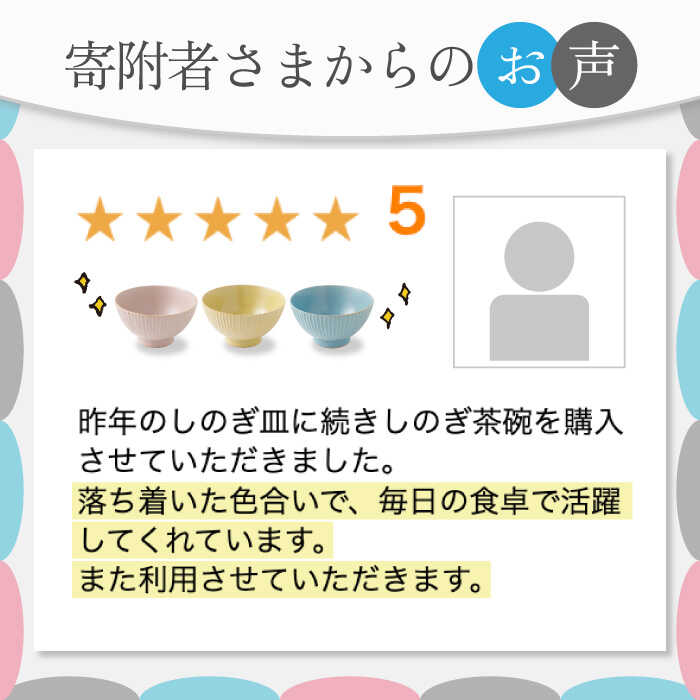 寄附者さまからのお声

★★★★★ 5

昨年のしのぎ皿に続きしのぎ茶碗を購入させていただきました。
落ち着いた色合いで、毎日の食卓で活躍してくれています。
また利用させていただきます。